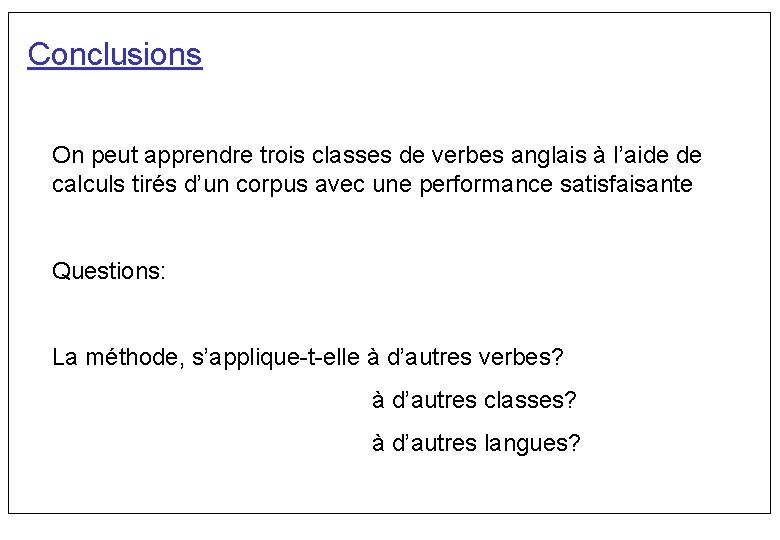 Conclusions

On peut apprendre trois classes de verbes anglais à l'aide de calculs tirés d'un corpus avec une performance satisfaisante

Questions:

La méthode, s'applique-t-elle à d'autres verbes?

à d'autres classes?

à d'autres langues?